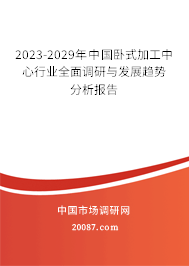 2023-2029年中国卧式加工中心行业全面调研与发展趋势分析报告

中国市场调研网

20087.com